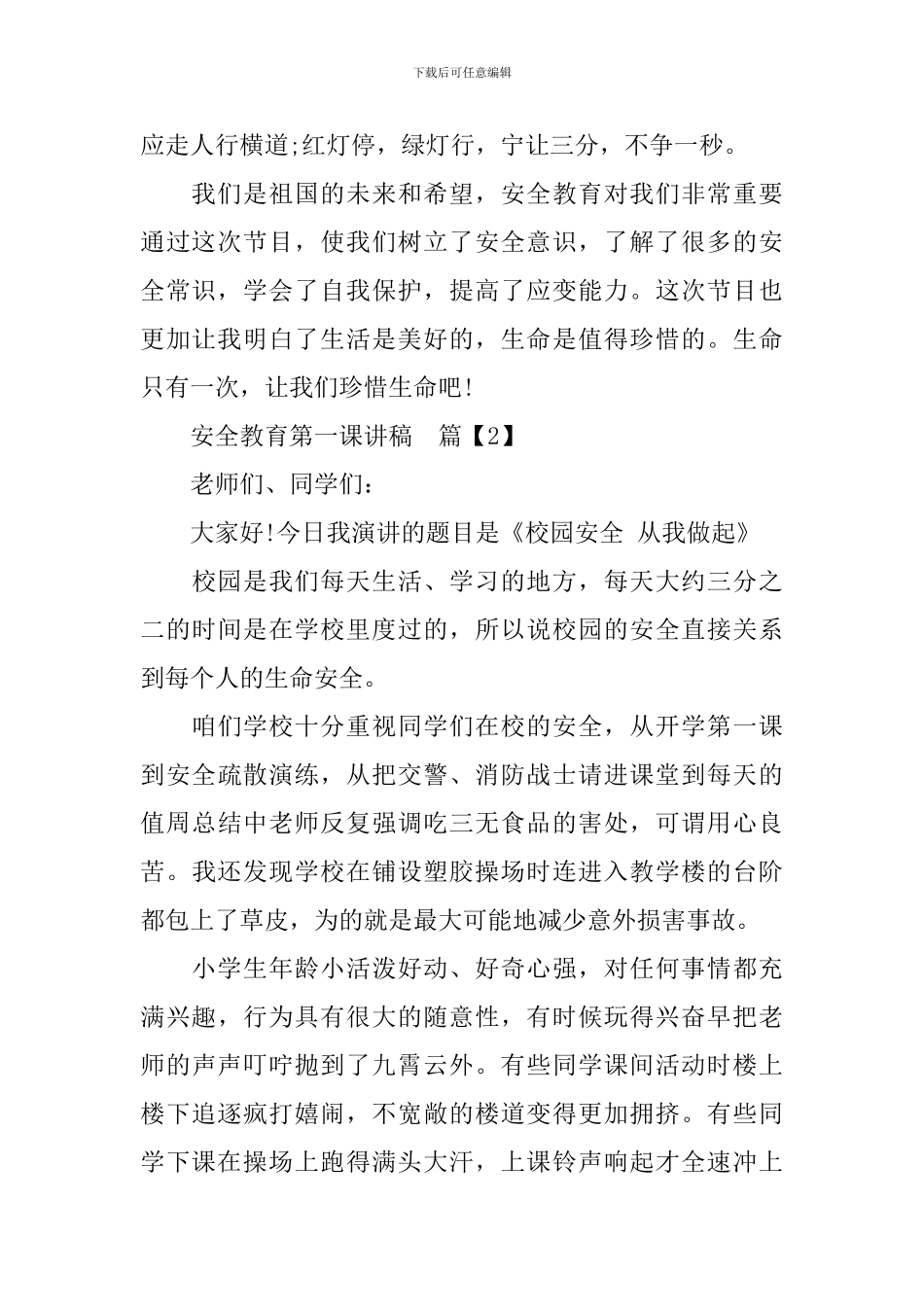 下载后可任意编辑

应走人行横道;红灯停，绿灯行，宁让三分，不争一秒。

我们是祖国的未来和希望，安全教育对我们非常重要通过这次节目，使我们树立了安全意识，了解了很多的安全常识，学会了自我保护，提高了应变能力。这次节目也更加让我明白了生活是美好的，生命是值得珍惜的。生命只有一次，让我们珍惜生命吧!

安全教育第一课讲稿　篇【2】

老师们、同学们:

大家好!今日我演讲的题目是《校园安全 从我做起》

校园是我们每天生活、学习的地方，每天大约三分之二的时间是在学校里度过的，所以说校园的安全直接关系到每个人的生命安全。

咱们学校十分重视同学们在校的安全，从开学第一课到安全疏散演练，从把交警、消防战士请进课堂到每天的值周总结中老师反复强调吃三无食品的害处，可谓用心良苦。我还发现学校在铺设塑胶操场时连进入教学楼的台阶都包上了草皮，为的就是最大可能地减少意外损害事故。

小学生年龄小活泼好动、好奇心强，对任何事情都充满兴趣，行为具有很大的随意性，有时候玩得兴奋早把老师的声声叮咛抛到了九霄云外。有些同学课间活动时楼上楼下追逐疯打嬉闹，不宽敞的楼道变得更加拥挤。有些同学下课在操场上跑得满头大汗，上课铃声响起才全速冲上